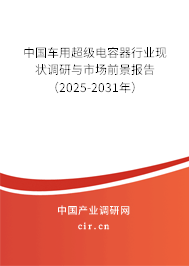 中国车用超级电容器行业现状调研与市场前景报告（2025-2031年）

中国产业调研网
cir.cn